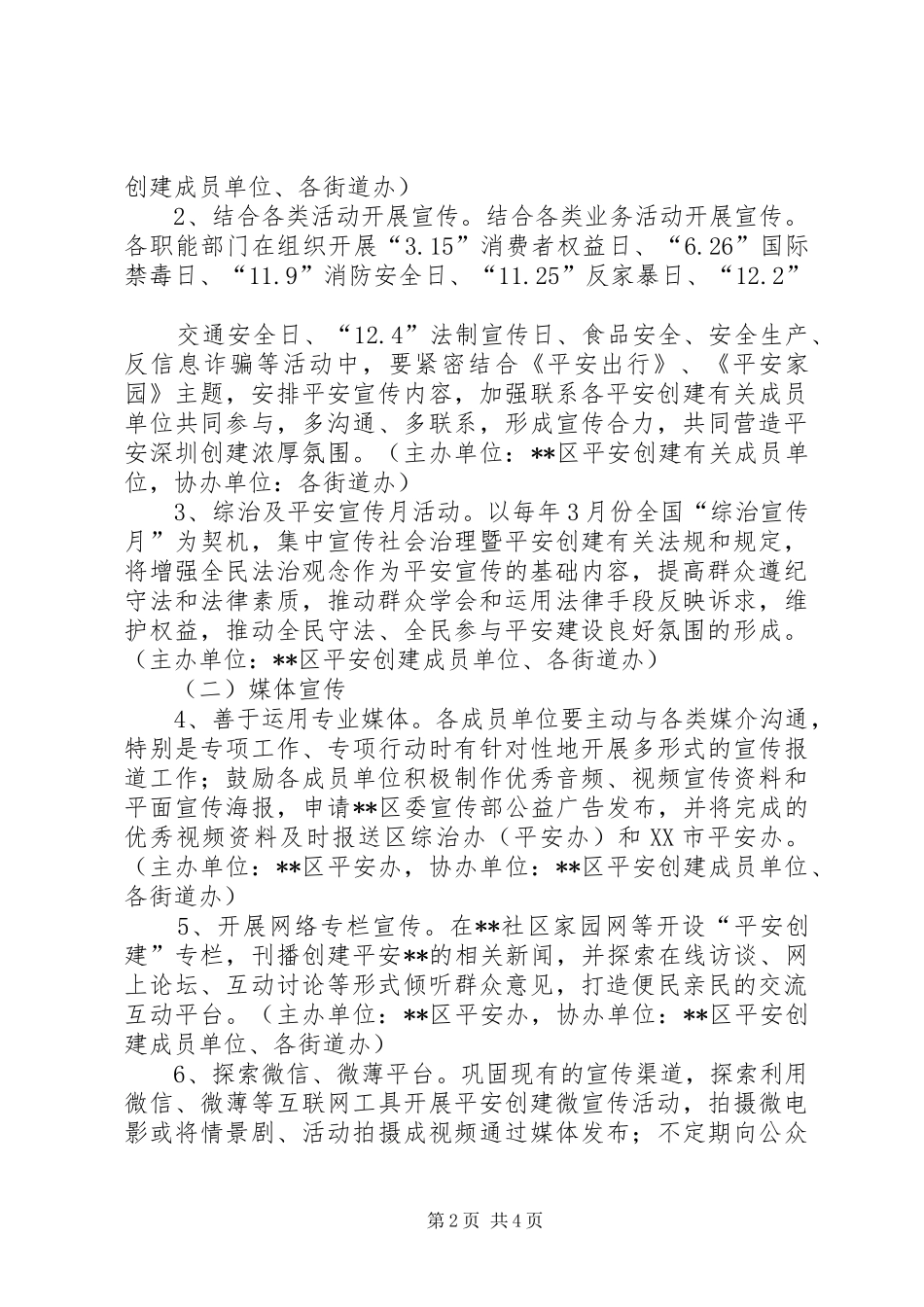 创建成员单位、各街道办）

2、结合各类活动开展宣传。结合各类业务活动开展宣传。各职能部门在组织开展“3.15”消费者权益日、“6.26”国际禁毒日、“11.9”消防安全日、“11.25”反家暴日、“12.2”

交通安全日、“12.4”法制宣传日、食品安全、安全生产、反信息诈骗等活动中，要紧密结合《平安出行》、《平安家园》主题，安排平安宣传内容，加强联系各平安创建有关成员单位共同参与，多沟通、多联系，形成宣传合力，共同营造平安深圳创建浓厚氛围。（主办单位：**区平安创建有关成员单位，协办单位：各街道办）

3、综治及平安宣传月活动。以每年3月份全国“综治宣传月”为契机，集中宣传社会治理暨平安创建有关法规和规定，将增强全民法治观念作为平安宣传的基础内容，提高群众遵纪守法和法律素质，推动群众学会和运用法律手段反映诉求，维护权益，推动全民守法、全民参与平安建设良好氛围的形成。（主办单位：**区平安创建成员单位、各街道办）

（二）媒体宣传

4、善于运用专业媒体。各成员单位要主动与各类媒介沟通，特别是专项工作、专项行动时有针对性地开展多形式的宣传报道工作；鼓励各成员单位积极制作优秀音频、视频宣传资料和平面宣传海报，申请**区委宣传部公益广告发布，并将完成的优秀视频资料及时报送区综治办（平安办）和XX市平安办。（主办单位：**区平安办，协办单位：**区平安创建成员单位、各街道办）

5、开展网络专栏宣传。在**社区家园网等开设“平安创建”专栏，刊播创建平安**的相关新闻，并探索在线访谈、网上论坛、互动讨论等形式倾听群众意见，打造便民亲民的交流互动平台。（主办单位：**区平安办，协办单位：**区平安创建成员单位、各街道办）

6、探索微信、微薄平台。巩固现有的宣传渠道，探索利用微信、微薄等互联网工具开展平安创建微宣传活动，拍摄微电影或将情景剧、活动拍摄成视频通过媒体发布；不定期向公众

第2页 共4页